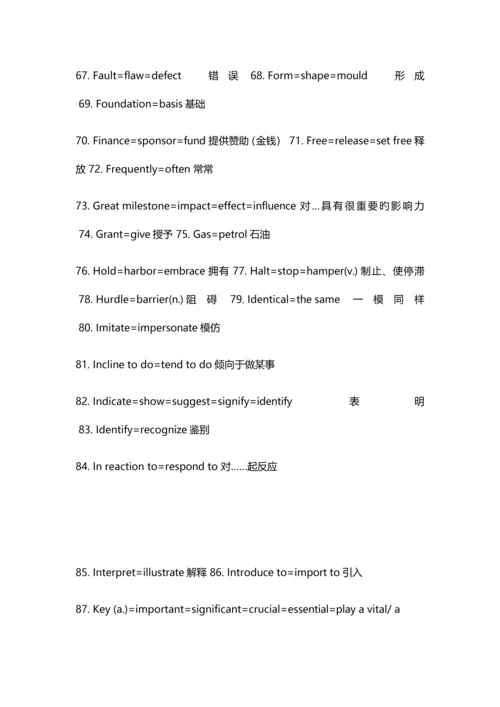 67. Fault=flaw=defect 错误 68. Form=shape=mould 形成

69. Foundation=basis 基础

70. Finance=sponsor=fund 提供赞助 (金钱) 71. Free=release=set free 释放 72. Frequently=often 常常

73. Great milestone=impact=effect=influence 对…具有很重要的影响力 74. Grant=give 授予 75. Gas=petrol 石油

76. Hold=harbor=embrace 拥有 77. Halt=stop=hamper(v.) 制止、使停滞 78. Hurdle=barrier(n.) 阻碍 79. Identical=the same 一模同样 80. Imitate=impersonate 模仿

81. Incline to do=tend to do 倾向于做某事

82. Indicate=show=suggest=signify=identify 表明 83. Identify=recognize 鉴别

84. In reaction to=respond to 对……起反应

85. Interpret=illustrate 解释 86. Introduce to=import to 引入

87. Key (a.)=important=significant=crucial=essential=play a vital/ a